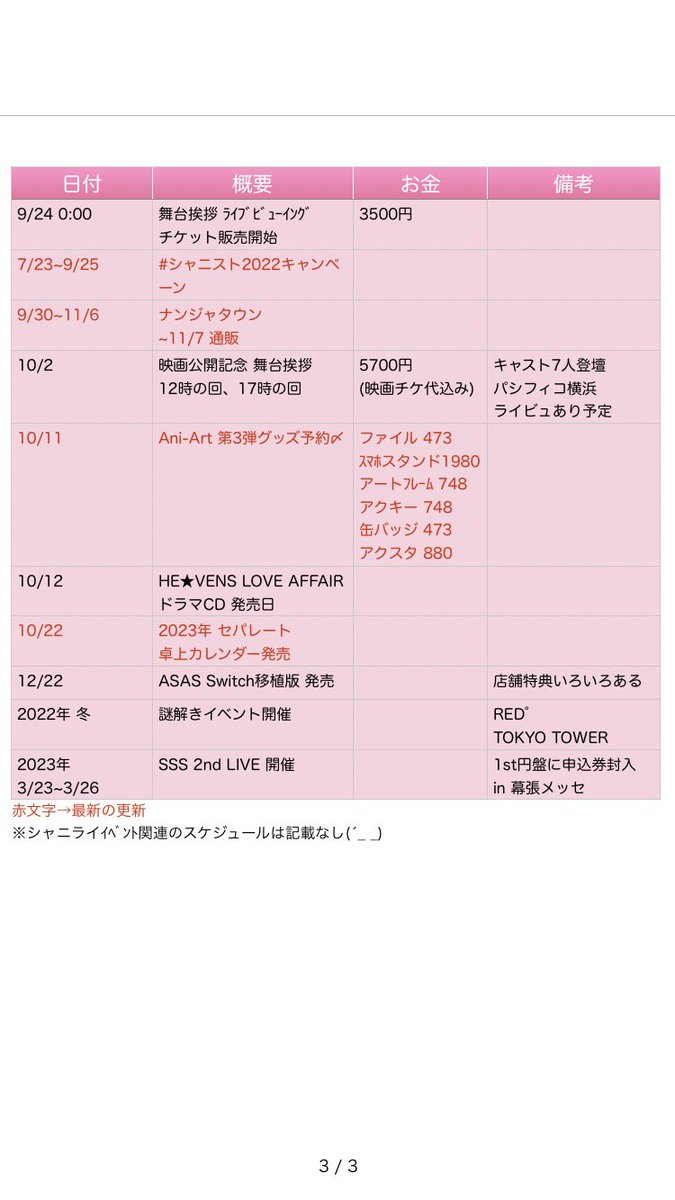 | 日付 | 概要 | お金 | 備考 |
|---|---|---|---|
| 9/24 0:00 | 舞台挨拶 ﾗｲﾌﾞﾋﾞｭｰｲﾝｸﾞ チケット販売開始 | 3500円 | |
| 7/23~9/25 | #シャニスト2022キャンペーン | | |
| 9/30~11/6 | ナンジャタウン ~11/7 通販 | | |
| 10/2 | 映画公開記念 舞台挨拶 12時の回、17時の回 | 5700円 (映画チケ代込み) | キャスト7人登壇 パシフィコ横浜 ライビュあり予定 |
| 10/11 | Ani-Art 第3弾グッズ予約〆 | ファイル 473 ｽﾏﾎスタンド1980 アートﾌﾚｰﾑ 748 アクキー 748 缶バッジ 473 アクスタ 880 | |
| 10/12 | HE★VENS LOVE AFFAIR ドラマCD 発売日 | | |
| 10/22 | 2023年 セパレート 卓上カレンダー発売 | | |
| 12/22 | ASAS Switch移植版 発売 | | 店舗特典いろいろある |
| 2022年 冬 | 謎解きイベント開催 | | RED° TOKYO TOWER |
| 2023年 3/23~3/26 | SSS 2nd LIVE 開催 | | 1st円盤に申込券封入 in 幕張メッセ |

赤文字→最新の更新
※シャニライｲﾍﾞﾝﾄ関連のスケジュールは記載なし(´_ _)

3 / 3